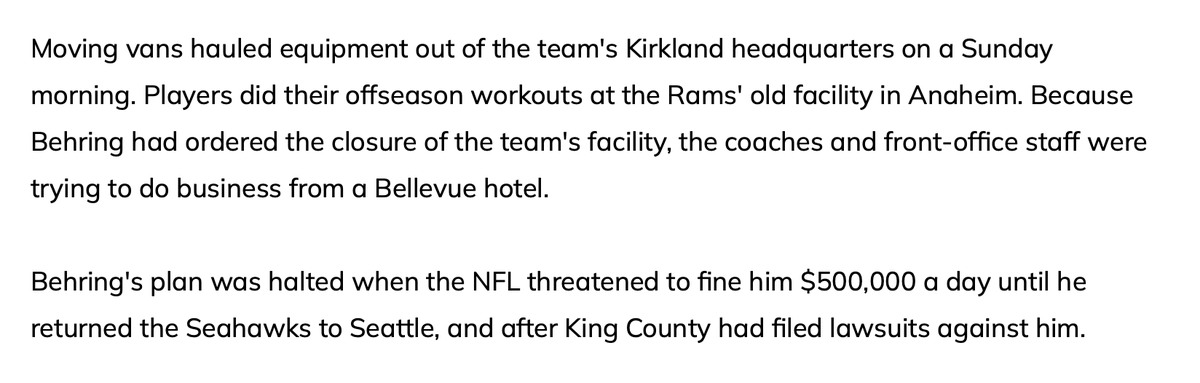 Moving vans hauled equipment out of the team's Kirkland headquarters on a Sunday morning. Players did their offseason workouts at the Rams' old facility in Anaheim. Because Behring had ordered the closure of the team's facility, the coaches and front-office staff were trying to do business from a Bellevue hotel.

Behring's plan was halted when the NFL threatened to fine him \$500,000 a day until he returned the Seahawks to Seattle, and after King County had filed lawsuits against him.